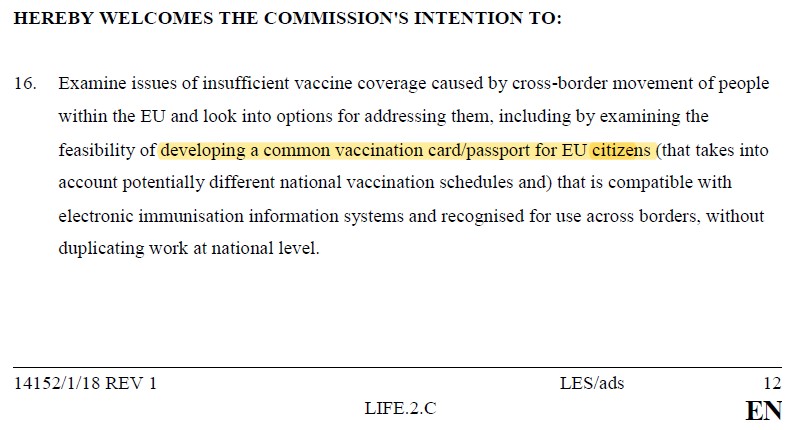 HEREBY WELCOMES THE COMMISSION'S INTENTION TO:

16. Examine issues of insufficient vaccine coverage caused by cross-border movement of people within the EU and look into options for addressing them, including by examining the feasibility of developing a common vaccination card/passport for EU citizens (that takes into account potentially different national vaccination schedules and) that is compatible with electronic immunisation information systems and recognised for use across borders, without duplicating work at national level.

14152/1/18 REV 1 LES/ads 12
LIFE.2.C EN